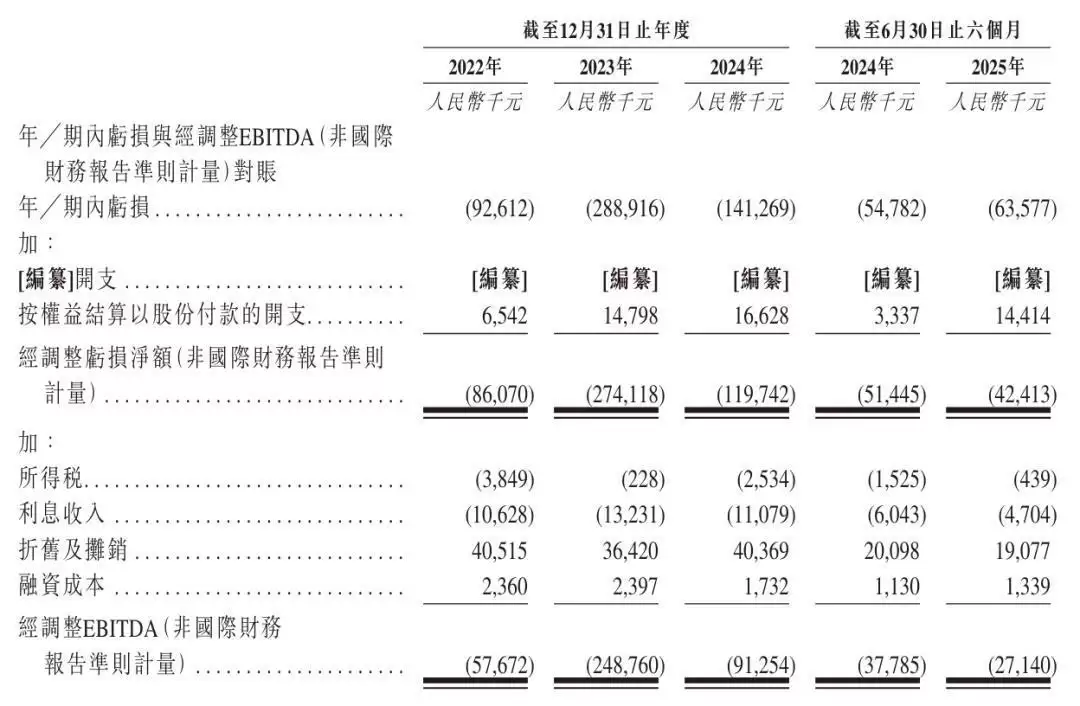 | | 截至12月31日止年度 | | | 截至6月30日止六個月 | |
|---|---|---|---|---|---|
| | 2022年 | 2023年 | 2024年 | 2024年 | 2025年 |
| | 人民幣千元 | 人民幣千元 | 人民幣千元 | 人民幣千元 | 人民幣千元 |
| 年/期內虧損與經調整EBITDA(非國際財務報告準則計量)對賬 | | | | | |
| 年/期內虧損 | (92,612) | (288,916) | (141,269) | (54,782) | (63,577) |
| 加: | | | | | |
| [編纂]開支 | [編纂] | [編纂] | [編纂] | [編纂] | [編纂] |
| 按權益結算以股份付款的開支 | 6,542 | 14,798 | 16,628 | 3,337 | 14,414 |
| 經調整虧損淨額(非國際財務報告準則計量) | (86,070) | (274,118) | (119,742) | (51,445) | (42,413) |
| 加: | | | | | |
| 所得稅 | (3,849) | (228) | (2,534) | (1,525) | (439) |
| 利息收入 | (10,628) | (13,231) | (11,079) | (6,043) | (4,704) |
| 折舊及攤銷 | 40,515 | 36,420 | 40,369 | 20,098 | 19,077 |
| 融資成本 | 2,360 | 2,397 | 1,732 | 1,130 | 1,339 |
| 經調整EBITDA(非國際財務報告準則計量) | (57,672) | (248,760) | (91,254) | (37,785) | (27,140) |